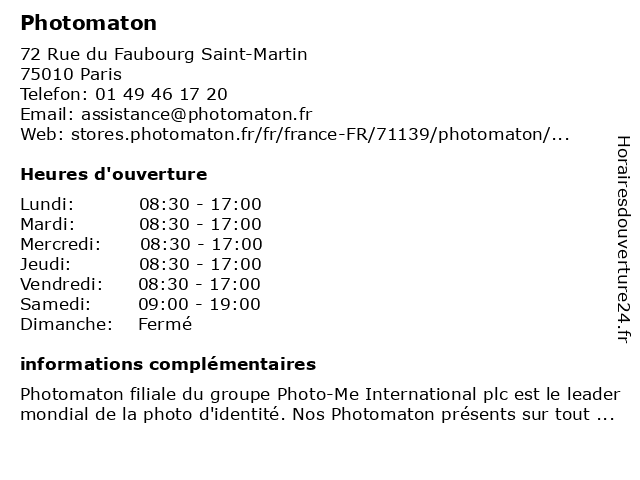 Photomaton

72 Rue du Faubourg Saint-Martin
75010 Paris
Telefon: 01 49 46 17 20
Email: assistance@photomaton.fr
Web: stores.photomaton.fr/fr/france-FR/71139/photomaton/...

Heures d'ouverture

Lundi: 08:30 - 17:00
Mardi: 08:30 - 17:00
Mercredi: 08:30 - 17:00
Jeudi: 08:30 - 17:00
Vendredi: 08:30 - 17:00
Samedi: 09:00 - 19:00
Dimanche: Fermé

informations complémentaires

Photomaton filiale du groupe Photo-Me International plc est le leader mondial de la photo d'identité. Nos Photomaton présents sur tout ...

Horairesdouverture24.fr